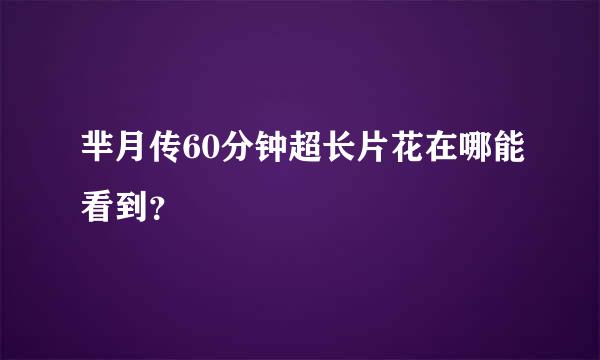 芈月传60分钟超长片花在哪能看到？